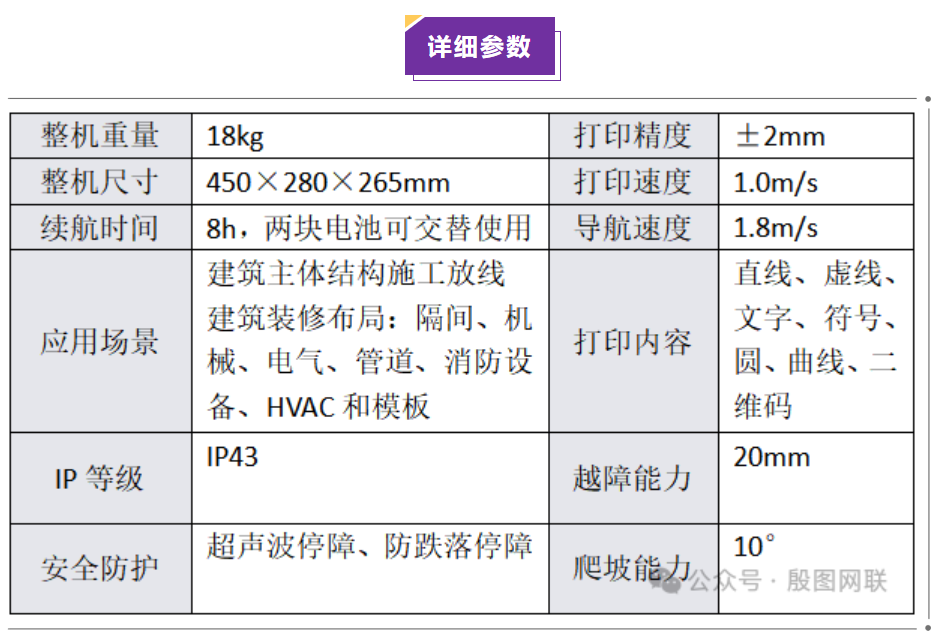 详细参数

| 整机重量 | 18kg | 打印精度 | ±2mm |
|---|---|---|---|
| 整机尺寸 | 450×280×265mm | 打印速度 | 1.0m/s |
| 续航时间 | 8h，两块电池可交替使用 | 导航速度 | 1.8m/s |
| 应用场景 | 建筑主体结构施工放线 建筑装修布局：隔间、机械、电气、管道、消防设备、HVAC和模板 | 打印内容 | 直线、虚线、文字、符号、圆、曲线、二维码 |
| IP等级 | IP43 | 越障能力 | 20mm |
| 安全防护 | 超声波停障、防跌落停障 | 爬坡能力 | 10° |

公众号 · 殷图网联